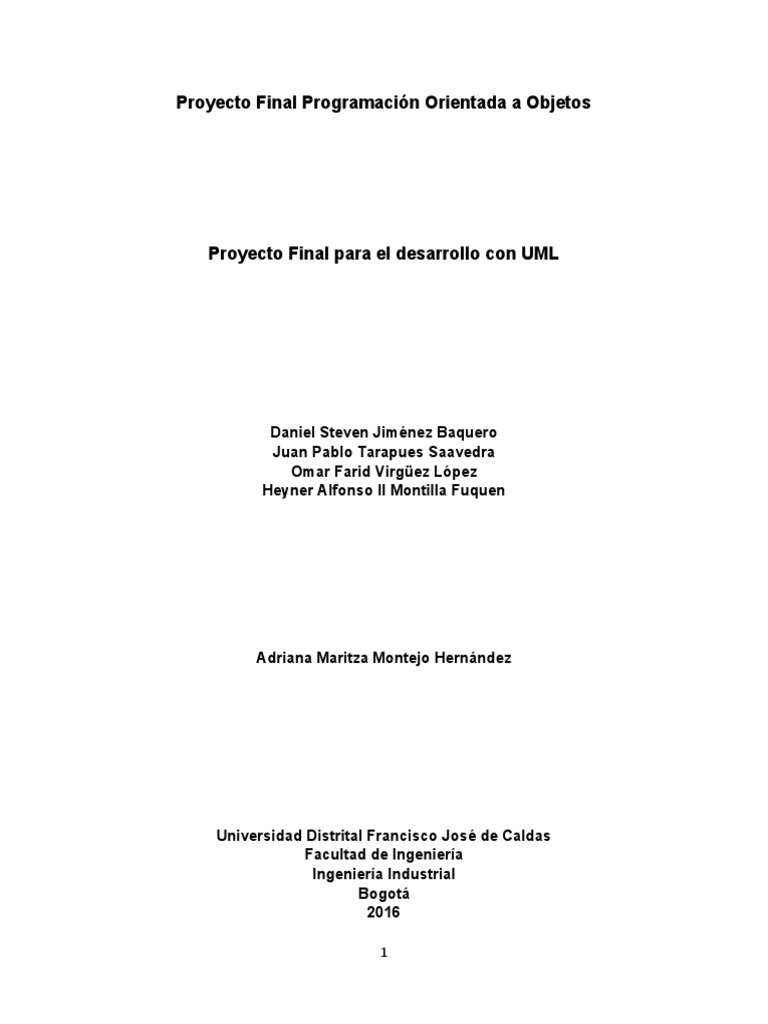 Proyecto Final Programación Orientada a Objetos

Proyecto Final para el desarrollo con UML

Daniel Steven Jiménez Baquero
Juan Pablo Tarapues Saavedra
Omar Farid Virgüez López
Heyner Alfonso II Montilla Fuquen

Adriana Maritza Montejo Hernández

Universidad Distrital Francisco José de Caldas
Facultad de Ingeniería
Ingeniería Industrial
Bogotá
2016

1